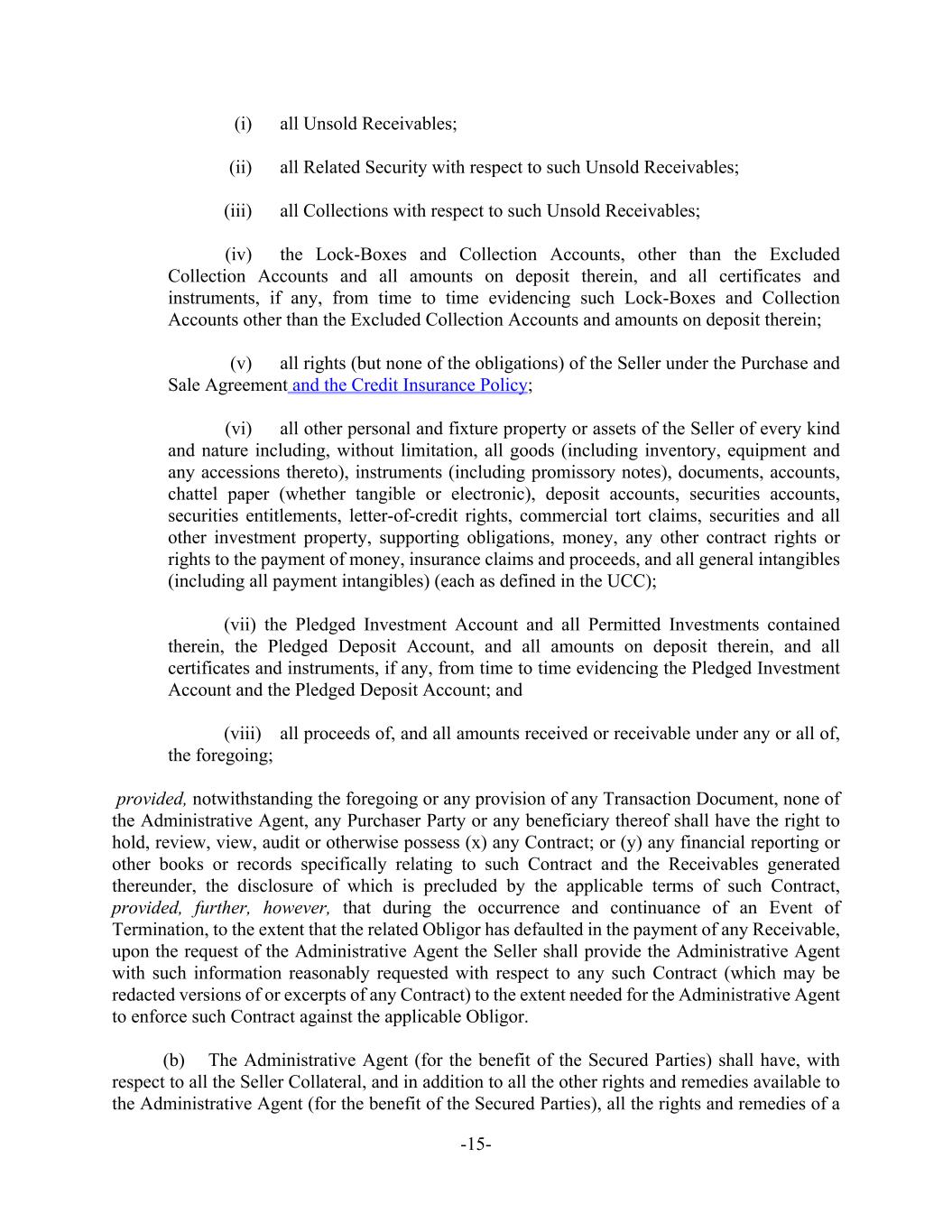 (i) all Unsold Receivables;

(ii) all Related Security with respect to such Unsold Receivables;

(iii) all Collections with respect to such Unsold Receivables;

(iv) the Lock-Boxes and Collection Accounts, other than the Excluded Collection Accounts and all amounts on deposit therein, and all certificates and instruments, if any, from time to time evidencing such Lock-Boxes and Collection Accounts other than the Excluded Collection Accounts and amounts on deposit therein;

(v) all rights (but none of the obligations) of the Seller under the Purchase and Sale Agreement and the Credit Insurance Policy;

(vi) all other personal and fixture property or assets of the Seller of every kind and nature including, without limitation, all goods (including inventory, equipment and any accessions thereto), instruments (including promissory notes), documents, accounts, chattel paper (whether tangible or electronic), deposit accounts, securities accounts, securities entitlements, letter-of-credit rights, commercial tort claims, securities and all other investment property, supporting obligations, money, any other contract rights or rights to the payment of money, insurance claims and proceeds, and all general intangibles (including all payment intangibles) (each as defined in the UCC);

(vii) the Pledged Investment Account and all Permitted Investments contained therein, the Pledged Deposit Account, and all amounts on deposit therein, and all certificates and instruments, if any, from time to time evidencing the Pledged Investment Account and the Pledged Deposit Account; and

(viii) all proceeds of, and all amounts received or receivable under any or all of, the foregoing;

provided, notwithstanding the foregoing or any provision of any Transaction Document, none of the Administrative Agent, any Purchaser Party or any beneficiary thereof shall have the right to hold, review, view, audit or otherwise possess (x) any Contract; or (y) any financial reporting or other books or records specifically relating to such Contract and the Receivables generated thereunder, the disclosure of which is precluded by the applicable terms of such Contract, provided, further, however, that during the occurrence and continuance of an Event of Termination, to the extent that the related Obligor has defaulted in the payment of any Receivable, upon the request of the Administrative Agent the Seller shall provide the Administrative Agent with such information reasonably requested with respect to any such Contract (which may be redacted versions of or excerpts of any Contract) to the extent needed for the Administrative Agent to enforce such Contract against the applicable Obligor.

(b) The Administrative Agent (for the benefit of the Secured Parties) shall have, with respect to all the Seller Collateral, and in addition to all the other rights and remedies available to the Administrative Agent (for the benefit of the Secured Parties), all the rights and remedies of a

-15-